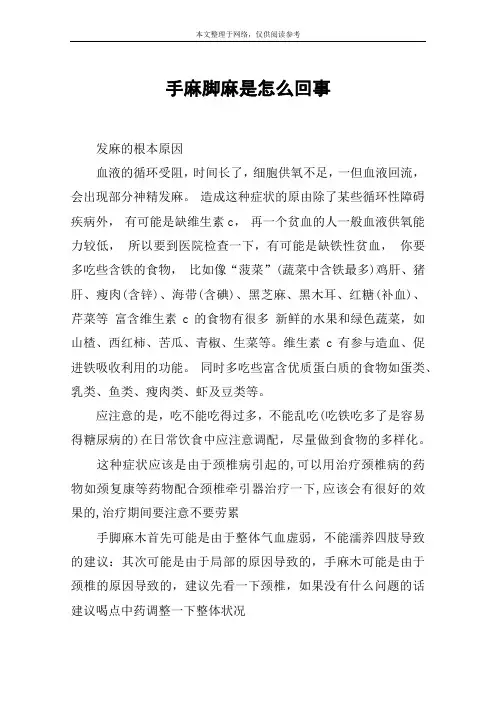 本文整理于网络，仅供阅读参考

手麻脚麻是怎么回事

发麻的根本原因

血液的循环受阻，时间长了，细胞供氧不足，一但血液回流，会出现部分神精发麻。 造成这种症状的原由除了某些循环性障碍疾病外， 有可能是缺维生素 c， 再一个贫血的人一般血液供氧能力较低， 所以要到医院检查一下，有可能是缺铁性贫血， 你要多吃些含铁的食物， 比如像“菠菜”（蔬菜中含铁最多）鸡肝、猪肝、瘦肉（含锌）、海带（含碘）、黑芝麻、黑木耳、红糖（补血）、芹菜等 富含维生素 c 的食物有很多 新鲜的水果和绿色蔬菜，如山楂、西红柿、苦瓜、青椒、生菜等。维生素 c 有参与造血、促进铁吸收利用的功能。 同时多吃些富含优质蛋白质的食物如蛋类、乳类、鱼类、瘦肉类、虾及豆类等。

应注意的是，吃不能吃得过多，不能乱吃(吃铁吃多了是容易得糖尿病的）在日常饮食中应注意调配，尽量做到食物的多样化。

这种症状应该是由于颈椎病引起的,可以用治疗颈椎病的药物如颈复康等药物配合颈椎牵引器治疗一下,应该会有很好的效果的,治疗期间要注意不要劳累

手脚麻木首先可能是由于整体气血虚弱，不能濡养四肢导致的建议：其次可能是由于局部的原因导致的，手麻木可能是由于颈椎的原因导致的，建议先看一下颈椎，如果没有什么问题的话建议喝点中药调整一下整体状况